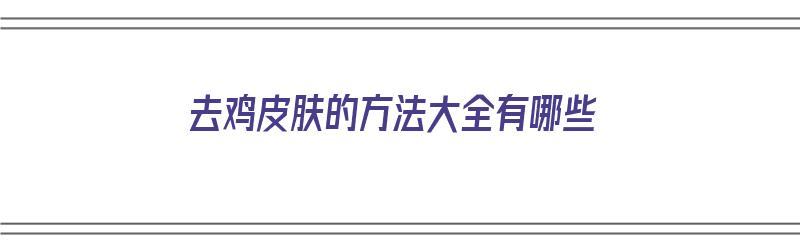 去鸡皮肤的方法大全有哪些